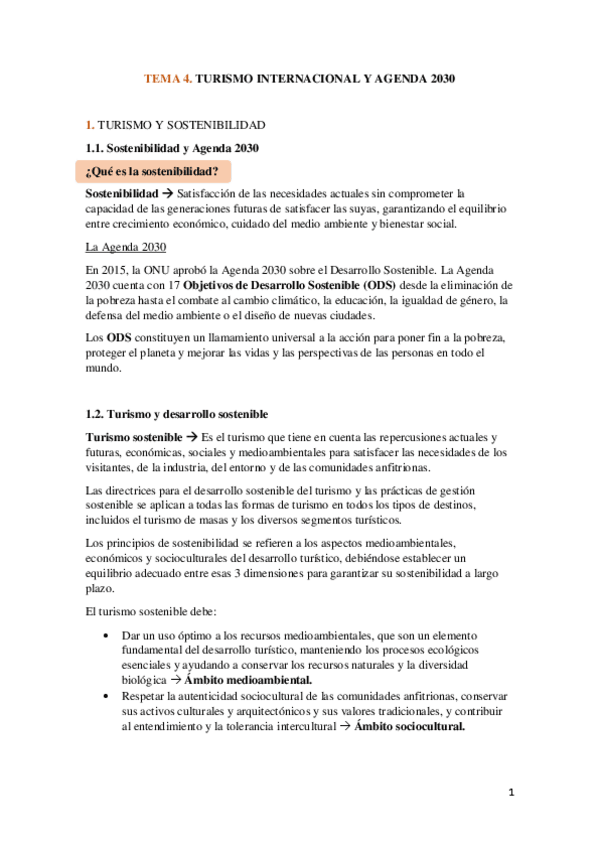 TEMA 4. TURISMO INTERNACIONAL Y AGENDA 2030

1. TURISMO Y SOSTENIBILIDAD

1.1. Sostenibilidad y Agenda 2030

¿Qué es la sostenibilidad?

Sostenibilidad → Satisfacción de las necesidades actuales sin comprometer la capacidad de las generaciones futuras de satisfacer las suyas, garantizando el equilibrio entre crecimiento económico, cuidado del medio ambiente y bienestar social.

La Agenda 2030

En 2015, la ONU aprobó la Agenda 2030 sobre el Desarrollo Sostenible. La Agenda 2030 cuenta con 17 Objetivos de Desarrollo Sostenible (ODS) desde la eliminación de la pobreza hasta el combate al cambio climático, la educación, la igualdad de género, la defensa del medio ambiente o el diseño de nuevas ciudades.

Los ODS constituyen un llamamiento universal a la acción para poner fin a la pobreza, proteger el planeta y mejorar las vidas y las perspectivas de las personas en todo el mundo.

1.2. Turismo y desarrollo sostenible

Turismo sostenible → Es el turismo que tiene en cuenta las repercusiones actuales y futuras, económicas, sociales y medioambientales para satisfacer las necesidades de los visitantes, de la industria, del entorno y de las comunidades anfitrionas.

Las directrices para el desarrollo sostenible del turismo y las prácticas de gestión sostenible se aplican a todas las formas de turismo en todos los tipos de destinos, incluidos el turismo de masas y los diversos segmentos turísticos.

Los principios de sostenibilidad se refieren a los aspectos medioambientales, económicos y socioculturales del desarrollo turístico, debiéndose establecer un equilibrio adecuado entre esas 3 dimensiones para garantizar su sostenibilidad a largo plazo.

El turismo sostenible debe:

• Dar un uso óptimo a los recursos medioambientales, que son un elemento fundamental del desarrollo turístico, manteniendo los procesos ecológicos esenciales y ayudando a conservar los recursos naturales y la diversidad biológica → Ámbito medioambiental.
• Respetar la autenticidad sociocultural de las comunidades anfitrionas, conservar sus activos culturales y arquitectónicos y sus valores tradicionales, y contribuir al entendimiento y la tolerancia intercultural → Ámbito sociocultural.

1